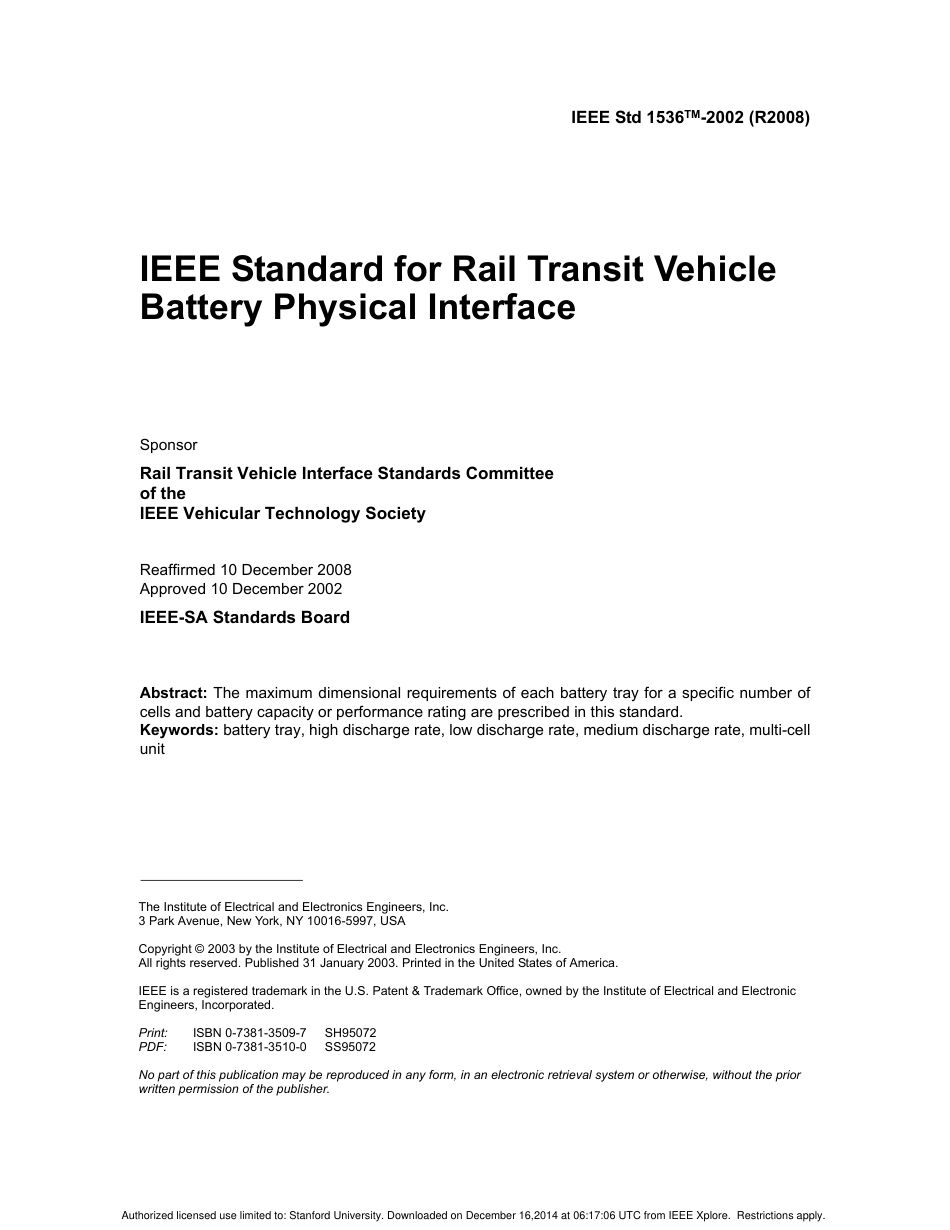 IEEE Std 1536™-2002 (R2008)

IEEE Standard for Rail Transit Vehicle Battery Physical Interface

Sponsor

Rail Transit Vehicle Interface Standards Committee
of the
IEEE Vehicular Technology Society

Reaffirmed 10 December 2008
Approved 10 December 2002

IEEE-SA Standards Board

Abstract: The maximum dimensional requirements of each battery tray for a specific number of cells and battery capacity or performance rating are prescribed in this standard.
Keywords: battery tray, high discharge rate, low discharge rate, medium discharge rate, multi-cell unit

The Institute of Electrical and Electronics Engineers, Inc.
3 Park Avenue, New York, NY 10016-5997, USA

Copyright © 2003 by the Institute of Electrical and Electronics Engineers, Inc.
All rights reserved. Published 31 January 2003. Printed in the United States of America.

IEEE is a registered trademark in the U.S. Patent & Trademark Office, owned by the Institute of Electrical and Electronic Engineers, Incorporated.

Print: ISBN 0-7381-3509-7 SH95072
PDF: ISBN 0-7381-3510-0 SS95072

No part of this publication may be reproduced in any form, in an electronic retrieval system or otherwise, without the prior written permission of the publisher.

Authorized licensed use limited to: Stanford University. Downloaded on December 16,2014 at 06:17:06 UTC from IEEE Xplore. Restrictions apply.